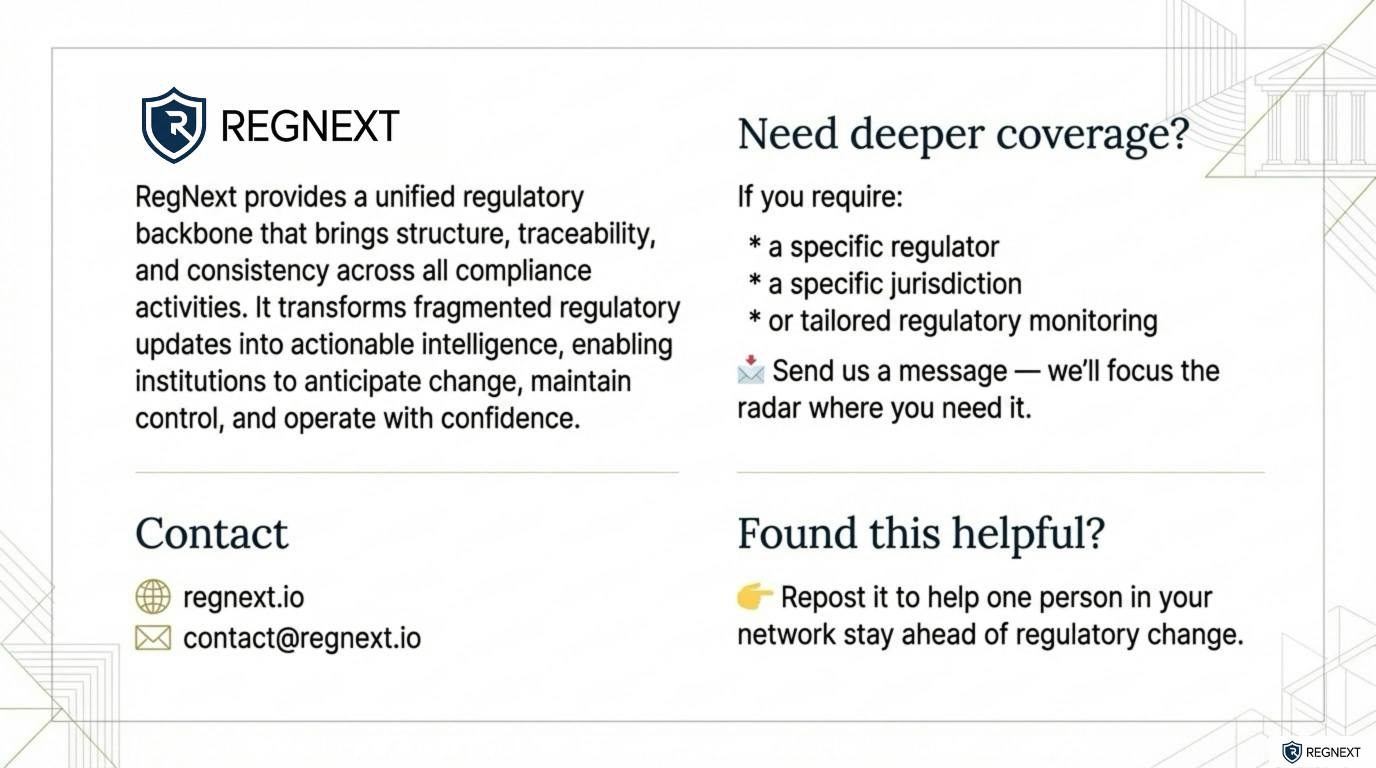 REGNEXT

RegNext provides a unified regulatory backbone that brings structure, traceability, and consistency across all compliance activities. It transforms fragmented regulatory updates into actionable intelligence, enabling institutions to anticipate change, maintain control, and operate with confidence.

Contact

regnext.io
contact@regnext.io

Need deeper coverage?

If you require:

* a specific regulator
* a specific jurisdiction
* or tailored regulatory monitoring

📩 Send us a message — we'll focus the radar where you need it.

Found this helpful?

👉 Repost it to help one person in your network stay ahead of regulatory change.

REGNEXT